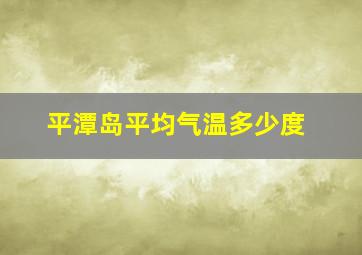 平潭岛平均气温多少度